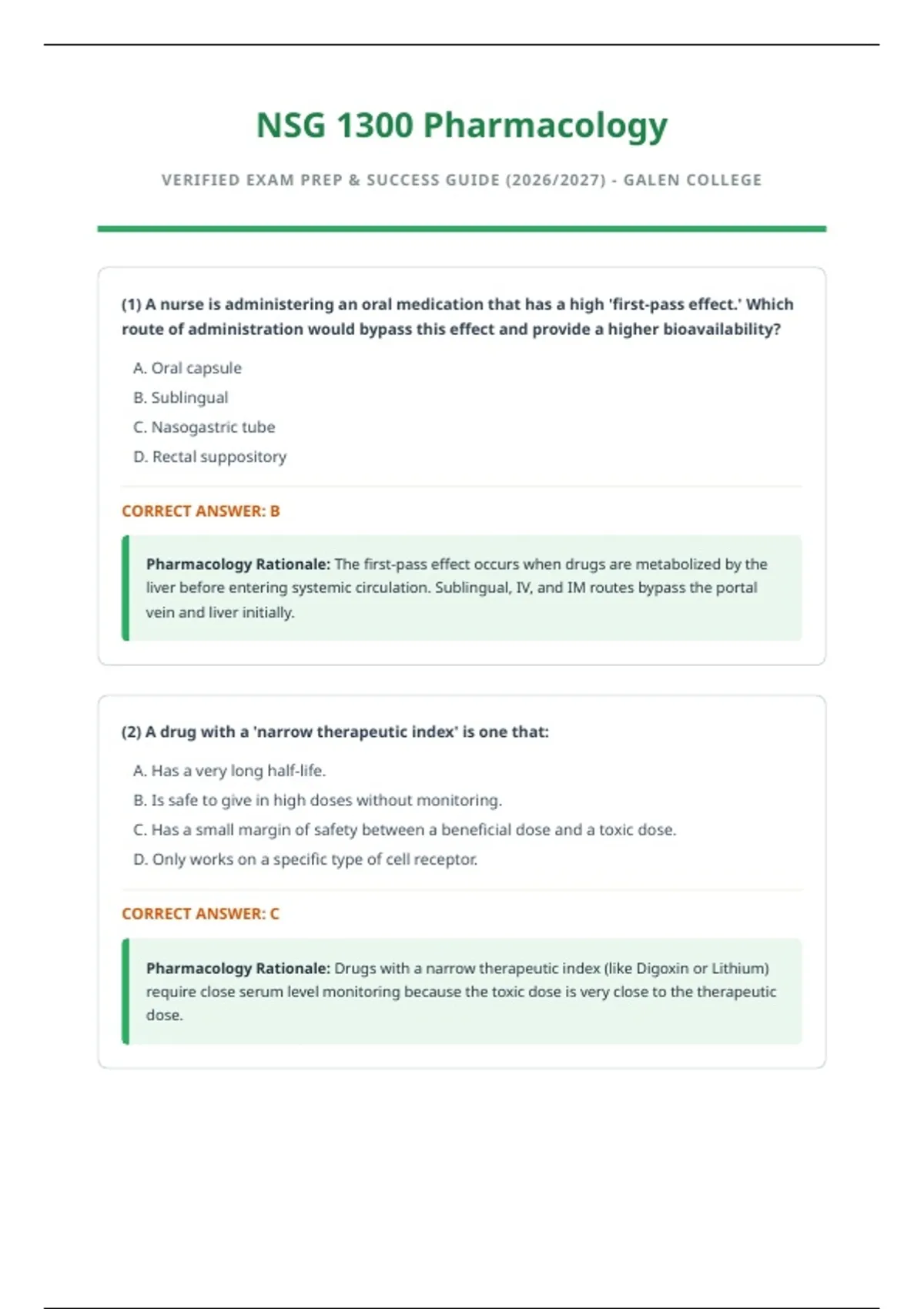 NSG 1300 Pharmacology

VERIFIED EXAM PREP & SUCCESS GUIDE (2026/2027) - GALEN COLLEGE

(1) A nurse is administering an oral medication that has a high 'first-pass effect.' Which route of administration would bypass this effect and provide a higher bioavailability?

A. Oral capsule
B. Sublingual
C. Nasogastric tube
D. Rectal suppository

CORRECT ANSWER: B

Pharmacology Rationale: The first-pass effect occurs when drugs are metabolized by the liver before entering systemic circulation. Sublingual, IV, and IM routes bypass the portal vein and liver initially.

(2) A drug with a 'narrow therapeutic index' is one that:

A. Has a very long half-life.
B. Is safe to give in high doses without monitoring.
C. Has a small margin of safety between a beneficial dose and a toxic dose.
D. Only works on a specific type of cell receptor.

CORRECT ANSWER: C

Pharmacology Rationale: Drugs with a narrow therapeutic index (like Digoxin or Lithium) require close serum level monitoring because the toxic dose is very close to the therapeutic dose.